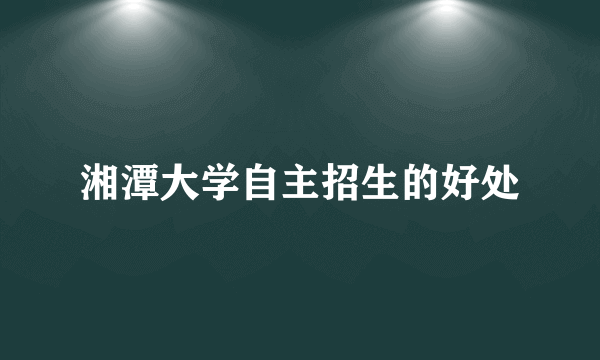 湘潭大学自主招生的好处